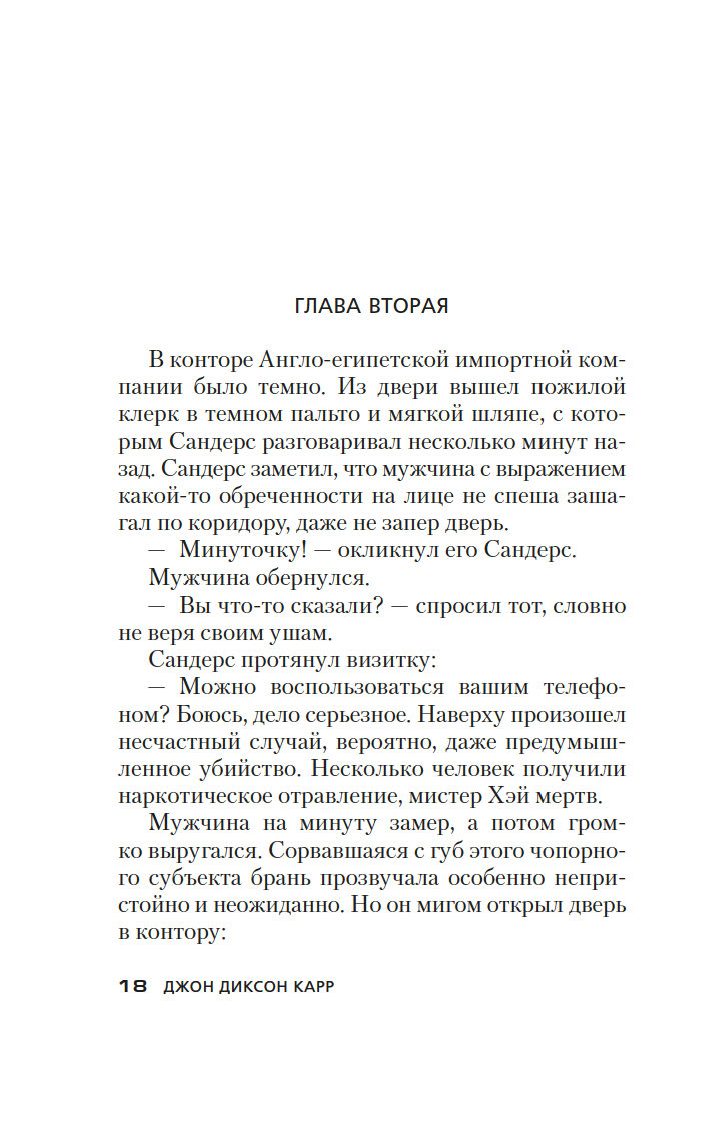 ГЛАВА ВТОРАЯ

В конторе Англо-египетской импортной компании было темно. Из двери вышел пожилой клерк в темном пальто и мягкой шляпе, с которым Сандерс разговаривал несколько минут назад. Сандерс заметил, что мужчина с выражением какой-то обреченности на лице не спеша зашагал по коридору, даже не запер дверь.

— Минуточку! — окликнул его Сандерс.

Мужчина обернулся.

— Вы что-то сказали? — спросил тот, словно не веря своим ушам.

Сандерс протянул визитку:

— Можно воспользоваться вашим телефоном? Боюсь, дело серьезное. Наверху произошел несчастный случай, вероятно, даже предумышленное убийство. Несколько человек получили наркотическое отравление, мистер Хэй мертв.

Мужчина на минуту замер, а потом громко выругался. Сорвавшаяся с губ этого чопорного субъекта брань прозвучала особенно непристойно и неожиданно. Но он мигом открыл дверь в контору:

18 ДЖОН ДИКСОН КАРР